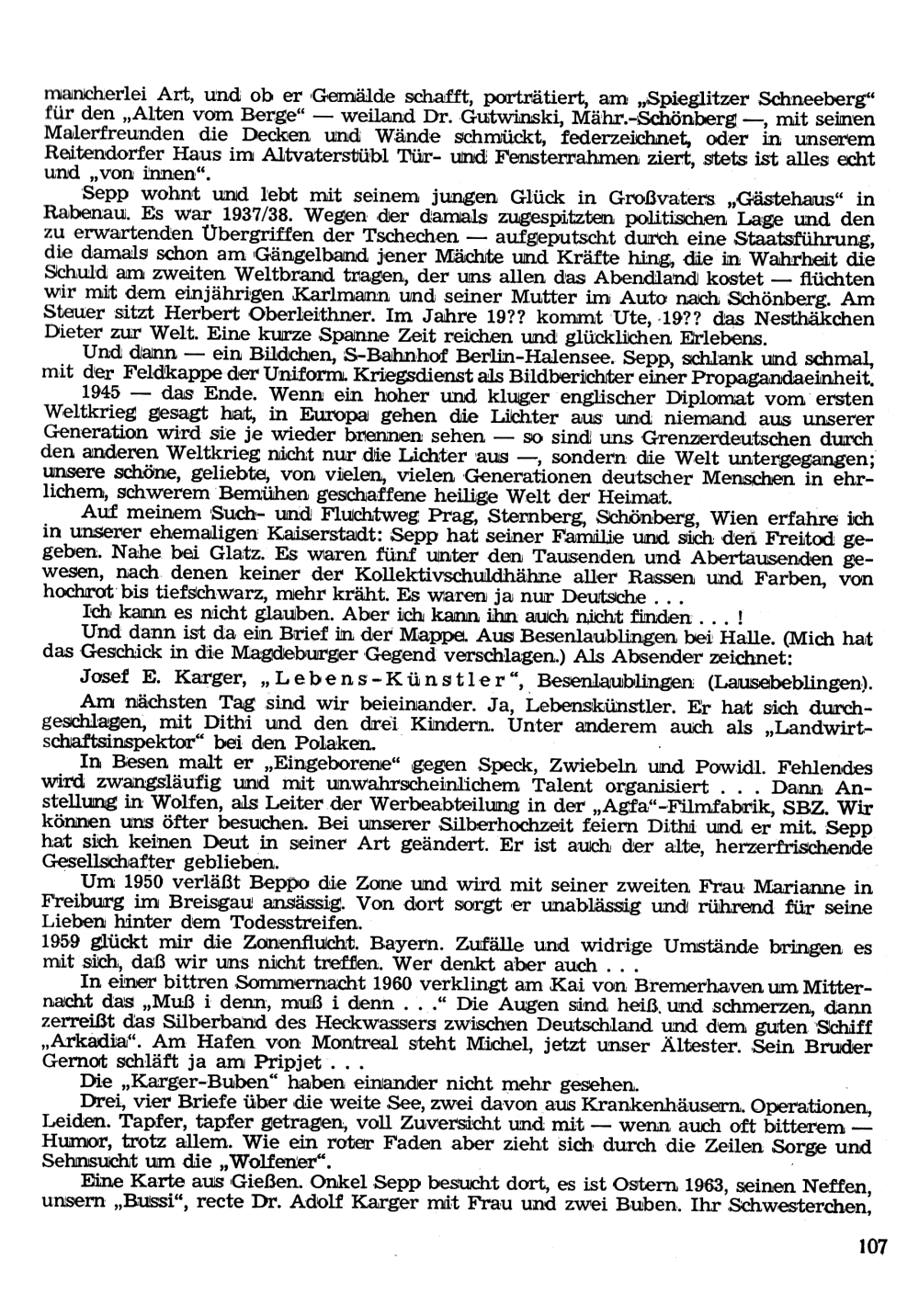 mancherlei Art, und ob er Gemälde schafft, porträtiert, am „Spieglitzer Schneeberg“ für den „Alten vom Berge“ — weiland Dr. Gutwinski, Mähr.-Schönberg —, mit seinen Malerfreunden die Decken und Wände schmückt, federzeichnet, oder in unserem Reitendorfer Haus im Altvaterstübl Tür- und Fensterrahmen ziert, stets ist alles echt und „von innen“.

Sepp wohnt und lebt mit seinem jungen Glück in Großvaters „Gästehaus“ in Rabenau. Es war 1937/38. Wegen der damals zugespitzten politischen Lage und den zu erwartenden Übergriffen der Tschechen — aufgeputscht durch eine Staatsführung, die damals schon am Gängelband jener Mächte und Kräfte hing, die in Wahrheit die Schuld am zweiten Weltbrand tragen, der uns allen das Abendland kostet — flüchten wir mit dem einjährigen Karlmann und seiner Mutter im Auto nach Schönberg. Am Steuer sitzt Herbert Oberleithner. Im Jahre 19?? kommt Ute, 19?? das Nesthäkchen Dieter zur Welt. Eine kurze Spanne Zeit reichen und glücklichen Erlebens.

Und dann — ein Bildchen, S-Bahnhof Berlin-Halensee. Sepp, schlank und schmal, mit der Feldkappe der Uniform. Kriegsdienst als Bildberichter einer Propagandaeinheit.

1945 — das Ende. Wenn ein hoher und kluger englischer Diplomat vom ersten Weltkrieg gesagt hat, in Europa gehen die Lichter aus und niemand aus unserer Generation wird sie je wieder brennen sehen — so sind uns Grenzerdeutschen durch den anderen Weltkrieg nicht nur die Lichter aus —, sondern die Welt untergegangen; unsere schöne, geliebte, von vielen, vielen Generationen deutscher Menschen in ehrlichem, schwerem Bemühen geschaffene heilige Welt der Heimat.

Auf meinem Such- und Fluchtweg Prag, Sternberg, Schönberg, Wien erfahre ich in unserer ehemaligen Kaiserstadt: Sepp hat seiner Familie und sich den Freitod gegeben. Nahe bei Glatz. Es waren fünf unter den Tausenden und Abertausenden gewesen, nach denen keiner der Kollektivschuldhähne aller Rassen und Farben, von hochrot bis tiefschwarz, mehr kräht. Es waren ja nur Deutsche . . .

Ich kann es nicht glauben. Aber ich kann ihn auch nicht finden . . . !

Und dann ist da ein Brief in der Mappe. Aus Besenlaublingen bei Halle. (Mich hat das Geschick in die Magdeburger Gegend verschlagen.) Als Absender zeichnet:

Josef E. Karger, „Lebens-Künstler“, Besenlaublingen (Lausebeblingen).

Am nächsten Tag sind wir beieinander. Ja, Lebenskünstler. Er hat sich durchgeschlagen, mit Dithi und den drei Kindern. Unter anderem auch als „Landwirtschaftsinspektor“ bei den Polaken.

In Besen malt er „Eingeborene“ gegen Speck, Zwiebeln und Powidl. Fehlendes wird zwangsläufig und mit unwahrscheinlichem Talent organisiert . . . Dann Anstellung in Wolfen, als Leiter der Werbeabteilung in der „Agfa“-Filmfabrik, SBZ. Wir können uns öfter besuchen. Bei unserer Silberhochzeit feiern Dithi und er mit. Sepp hat sich keinen Deut in seiner Art geändert. Er ist auch der alte, herzerfrischende Gesellschafter geblieben.

Um 1950 verläßt Beppo die Zone und wird mit seiner zweiten Frau Marianne in Freiburg im Breisgau ansässig. Von dort sorgt er unablässig und rührend für seine Lieben hinter dem Todesstreifen.

1959 glückt mir die Zonenflucht. Bayern. Zufälle und widrige Umstände bringen es mit sich, daß wir uns nicht treffen. Wer denkt aber auch . . .

In einer bittren Sommernacht 1960 verklingt am Kai von Bremerhaven um Mitternacht das „Muß i denn, muß i denn . . .“ Die Augen sind heiß und schmerzen, dann zerreißt das Silberband des Heckwassers zwischen Deutschland und dem guten Schiff „Arkadia“. Am Hafen von Montreal steht Michel, jetzt unser Ältester. Sein Bruder Gernot schläft ja am Pripjet . . .

Die „Karger-Buben“ haben einander nicht mehr gesehen.

Drei, vier Briefe über die weite See, zwei davon aus Krankenhäusern. Operationen, Leiden. Tapfer, tapfer getragen, voll Zuversicht und mit — wenn auch oft bitterem — Humor, trotz allem. Wie ein roter Faden aber zieht sich durch die Zeilen Sorge und Sehnsucht um die „Wolfener“.

Eine Karte aus Gießen. Onkel Sepp besucht dort, es ist Ostern 1963, seinen Neffen, unsern „Bussi“, recte Dr. Adolf Karger mit Frau und zwei Buben. Ihr Schwesterchen,

107